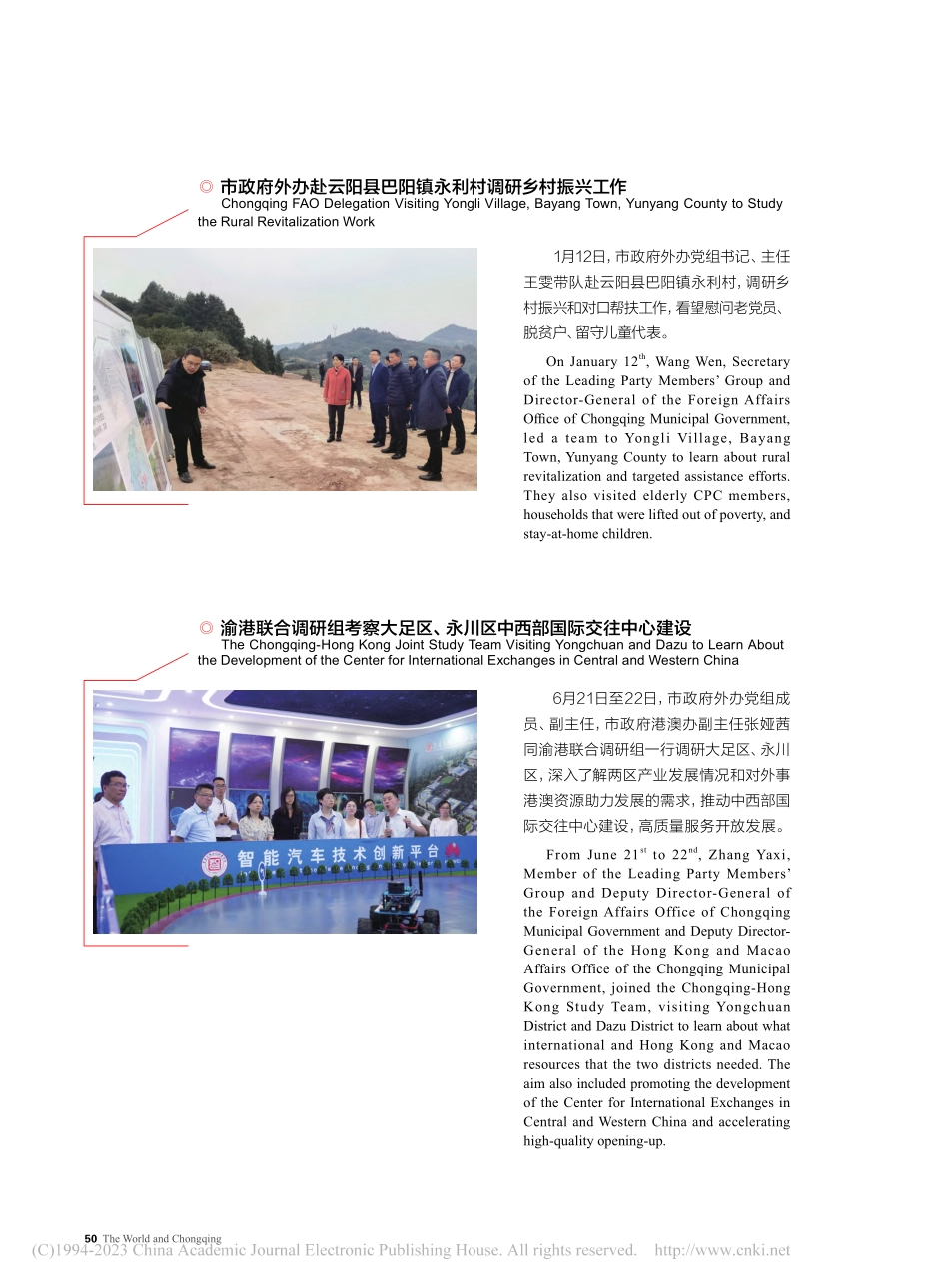 ◎ 市政府外办赴云阳县巴阳镇永利村调研乡村振兴工作
Chongqing FAO Delegation Visiting Yongli Village, Bayang Town, Yunyang County to Study the Rural Revitalization Work

1月12日，市政府外办党组书记、主任王雯带队赴云阳县巴阳镇永利村，调研乡村振兴和对口帮扶工作，看望慰问老党员、脱贫户、留守儿童代表。

On January 12$^{th}$, Wang Wen, Secretary of the Leading Party Members' Group and Director-General of the Foreign Affairs Office of Chongqing Municipal Government, led a team to Yongli Village, Bayang Town, Yunyang County to learn about rural revitalization and targeted assistance efforts. They also visited elderly CPC members, households that were lifted out of poverty, and stay-at-home children.

◎ 渝港联合调研组考察大足区、永川区中西部国际交往中心建设
The Chongqing-Hong Kong Joint Study Team Visiting Yongchuan and Dazu to Learn About the Development of the Center for International Exchanges in Central and Western China

智能汽车技术创新平台

6月21日至22日，市政府外办党组成员、副主任，市政府港澳办副主任张娅茜同渝港联合调研组一行调研大足区、永川区，深入了解两区产业发展情况和对外事港澳资源助力发展的需求，推动中西部国际交往中心建设，高质量服务开放发展。

From June 21$^{st}$ to 22$^{nd}$, Zhang Yaxi, Member of the Leading Party Members' Group and Deputy Director-General of the Foreign Affairs Office of Chongqing Municipal Government and Deputy Director-General of the Hong Kong and Macao Affairs Office of the Chongqing Municipal Government, joined the Chongqing-Hong Kong Study Team, visiting Yongchuan District and Dazu District to learn about what international and Hong Kong and Macao resources that the two districts needed. The aim also included promoting the development of the Center for International Exchanges in Central and Western China and accelerating high-quality opening-up.

50 The World and Chongqing
(C)1994-2023 China Academic Journal Electronic Publishing House. All rights reserved. http://www.cnki.net